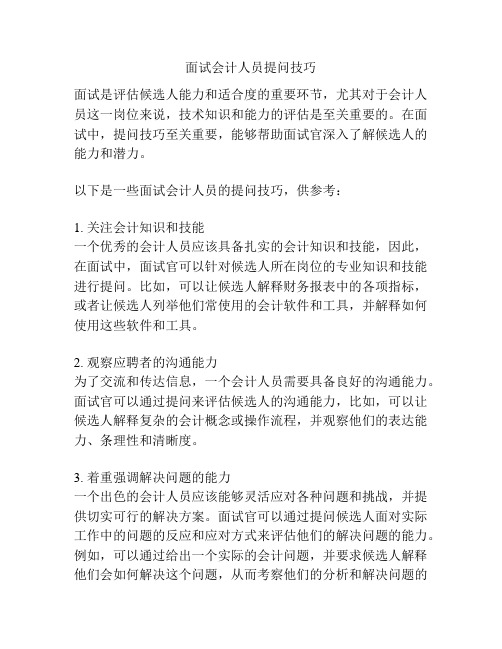 面试会计人员提问技巧

面试是评估候选人能力和适合度的重要环节，尤其对于会计人员这一岗位来说，技术知识和能力的评估是至关重要的。在面试中，提问技巧至关重要，能够帮助面试官深入了解候选人的能力和潜力。

以下是一些面试会计人员的提问技巧，供参考：

1. 关注会计知识和技能
一个优秀的会计人员应该具备扎实的会计知识和技能，因此，在面试中，面试官可以针对候选人所在岗位的专业知识和技能进行提问。比如，可以让候选人解释财务报表中的各项指标，或者让候选人列举他们常使用的会计软件和工具，并解释如何使用这些软件和工具。

2. 观察应聘者的沟通能力
为了交流和传达信息，一个会计人员需要具备良好的沟通能力。面试官可以通过提问来评估候选人的沟通能力，比如，可以让候选人解释复杂的会计概念或操作流程，并观察他们的表达能力、条理性和清晰度。

3. 着重强调解决问题的能力
一个出色的会计人员应该能够灵活应对各种问题和挑战，并提供切实可行的解决方案。面试官可以通过提问候选人面对实际工作中的问题的反应和应对方式来评估他们的解决问题的能力。例如，可以通过给出一个实际的会计问题，并要求候选人解释他们会如何解决这个问题，从而考察他们的分析和解决问题的